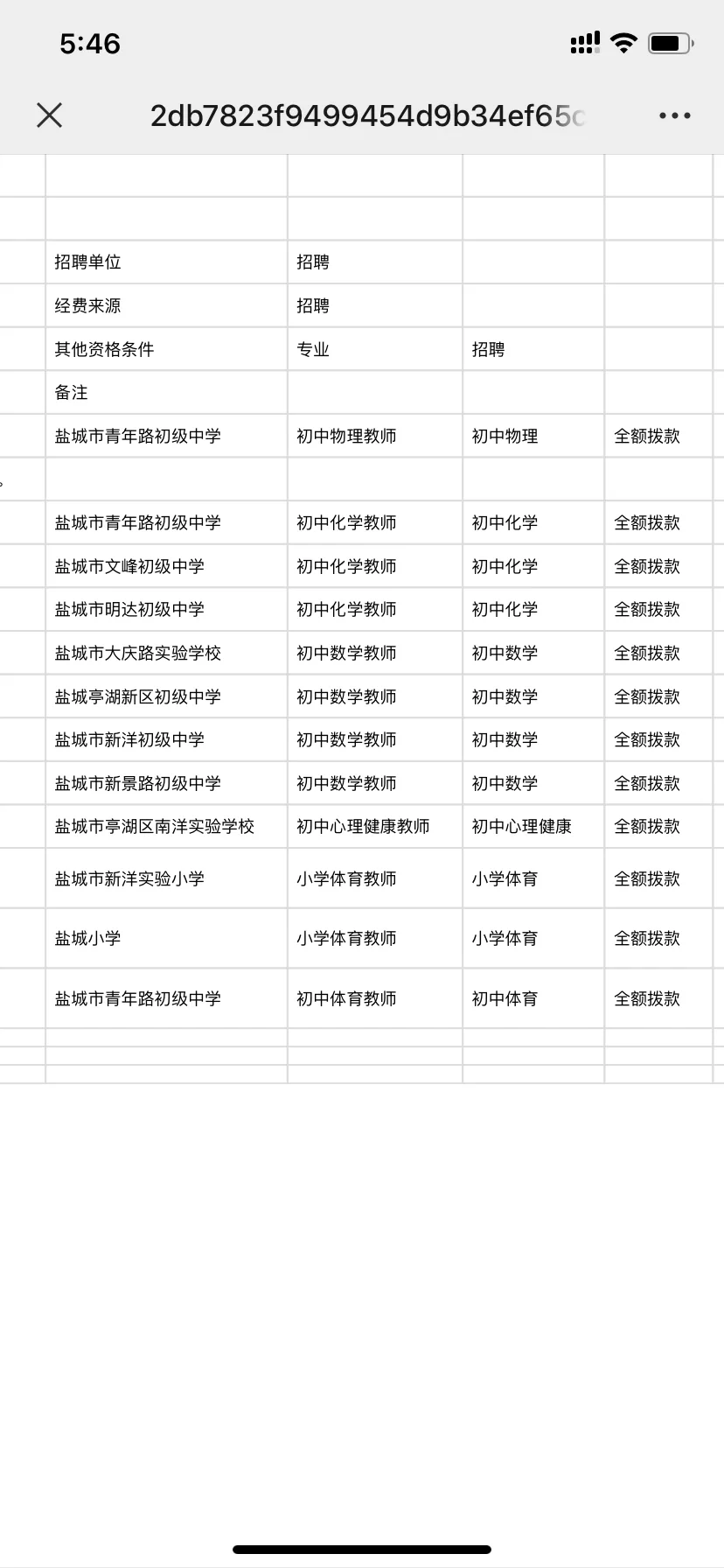 5:46

2db7823f9499454d9b34ef65c

| | | | |
|---|---|---|---|
| | | | |
| | | | |
| 招聘单位 | 招聘 | | |
| 经费来源 | 招聘 | | |
| 其他资格条件 | 专业 | 招聘 | |
| 备注 | | | |
| 盐城市青年路初级中学 | 初中物理教师 | 初中物理 | 全额拨款 |
| | | | |
| 盐城市青年路初级中学 | 初中化学教师 | 初中化学 | 全额拨款 |
| 盐城市文峰初级中学 | 初中化学教师 | 初中化学 | 全额拨款 |
| 盐城市明达初级中学 | 初中化学教师 | 初中化学 | 全额拨款 |
| 盐城市大庆路实验学校 | 初中数学教师 | 初中数学 | 全额拨款 |
| 盐城亭湖新区初级中学 | 初中数学教师 | 初中数学 | 全额拨款 |
| 盐城市新洋初级中学 | 初中数学教师 | 初中数学 | 全额拨款 |
| 盐城市新景路初级中学 | 初中数学教师 | 初中数学 | 全额拨款 |
| 盐城市亭湖区南洋实验学校 | 初中心理健康教师 | 初中心理健康 | 全额拨款 |
| 盐城市新洋实验小学 | 小学体育教师 | 小学体育 | 全额拨款 |
| 盐城小学 | 小学体育教师 | 小学体育 | 全额拨款 |
| 盐城市青年路初级中学 | 初中体育教师 | 初中体育 | 全额拨款 |